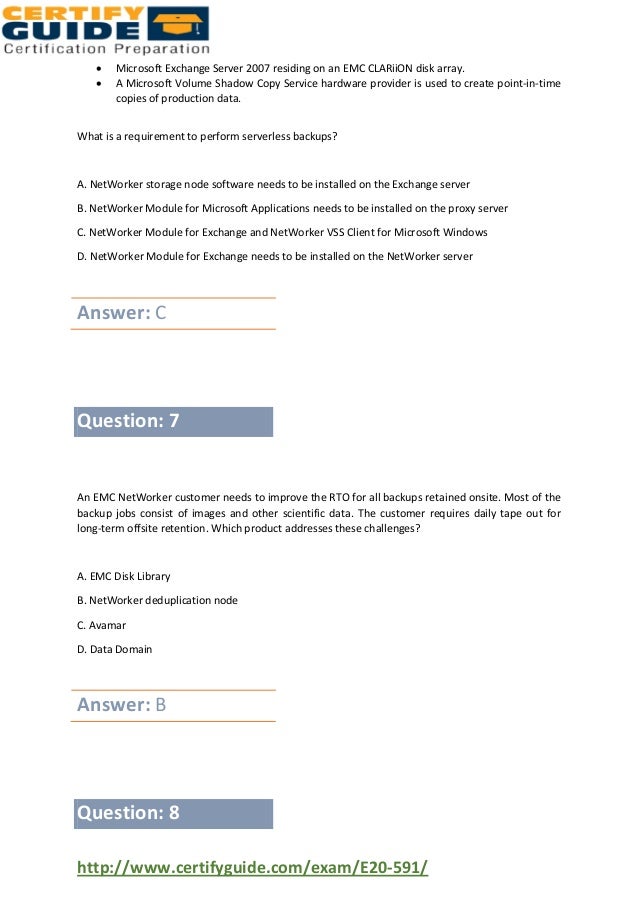 CERTIFY GUIDE
Certification Preparation

• Microsoft Exchange Server 2007 residing on an EMC CLARiiON disk array.
• A Microsoft Volume Shadow Copy Service hardware provider is used to create point-in-time copies of production data.

What is a requirement to perform serverless backups?

A. NetWorker storage node software needs to be installed on the Exchange server

B. NetWorker Module for Microsoft Applications needs to be installed on the proxy server

C. NetWorker Module for Exchange and NetWorker VSS Client for Microsoft Windows

D. NetWorker Module for Exchange needs to be installed on the NetWorker server

Answer: C

Question: 7

An EMC NetWorker customer needs to improve the RTO for all backups retained onsite. Most of the backup jobs consist of images and other scientific data. The customer requires daily tape out for long-term offsite retention. Which product addresses these challenges?

A. EMC Disk Library

B. NetWorker deduplication node

C. Avamar

D. Data Domain

Answer: B

Question: 8

http://www.certifyguide.com/exam/E20-591/